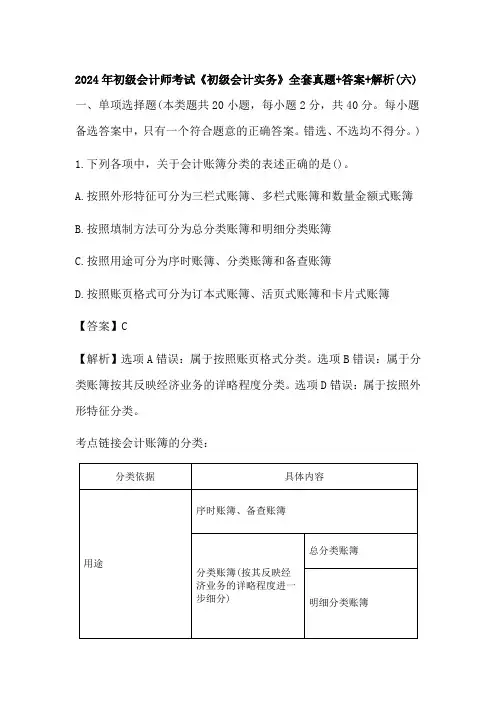 2024年初级会计师考试《初级会计实务》全套真题+答案+解析(六)

一、单项选择题(本类题共20小题，每小题2分，共40分。每小题备选答案中，只有一个符合题意的正确答案。错选、不选均不得分。)

1.下列各项中，关于会计账簿分类的表述正确的是()。

A.按照外形特征可分为三栏式账簿、多栏式账簿和数量金额式账簿

B.按照填制方法可分为总分类账簿和明细分类账簿

C.按照用途可分为序时账簿、分类账簿和备查账簿

D.按照账页格式可分为订本式账簿、活页式账簿和卡片式账簿

【答案】C

【解析】选项A错误：属于按照账页格式分类。选项B错误：属于分类账簿按其反映经济业务的详略程度分类。选项D错误：属于按照外形特征分类。

考点链接会计账簿的分类：

| 分类依据 | 具体内容 | |
|---|---|---|
| 用途 | 序时账簿、备查账簿 | |
| | 分类账簿(按其反映经济业务的详略程度进一步细分) | 总分类账簿 |
| | | 明细分类账簿 |